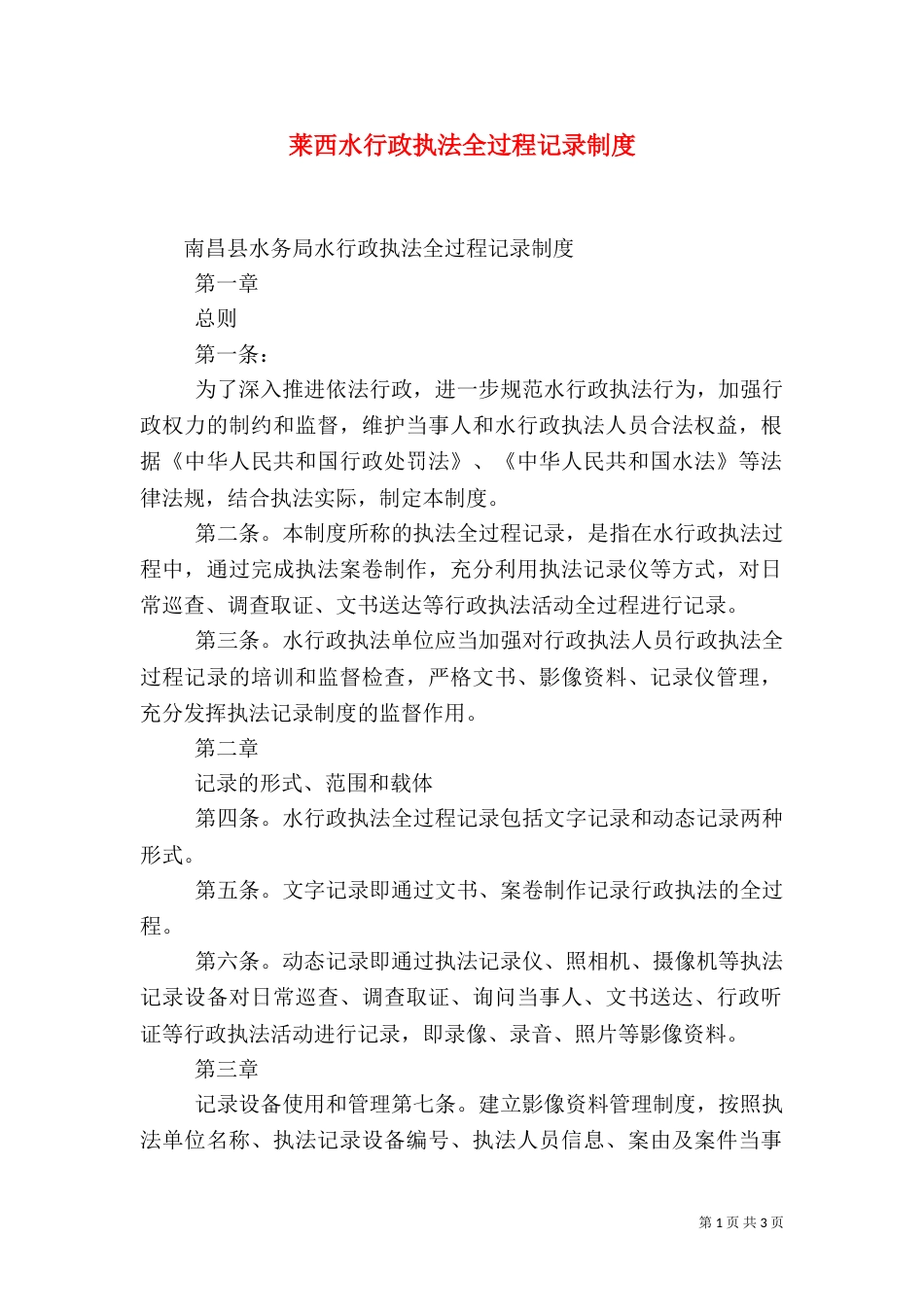 莱西水行政执法全过程记录制度

南昌县水务局水行政执法全过程记录制度

第一章

总则

第一条：

为了深入推进依法行政，进一步规范水行政执法行为，加强行政权力的制约和监督，维护当事人和水行政执法人员合法权益，根据《中华人民共和国行政处罚法》、《中华人民共和国水法》等法律法规，结合执法实际，制定本制度。

第二条。本制度所称的执法全过程记录，是指在水行政执法过程中，通过完成执法案卷制作，充分利用执法记录仪等方式，对日常巡查、调查取证、文书送达等行政执法活动全过程进行记录。

第三条。水行政执法单位应当加强对行政执法人员行政执法全过程记录的培训和监督检查，严格文书、影像资料、记录仪管理，充分发挥执法记录制度的监督作用。

第二章

记录的形式、范围和载体

第四条。水行政执法全过程记录包括文字记录和动态记录两种形式。

第五条。文字记录即通过文书、案卷制作记录行政执法的全过程。

第六条。动态记录即通过执法记录仪、照相机、摄像机等执法记录设备对日常巡查、调查取证、询问当事人、文书送达、行政听证等行政执法活动进行记录，即录像、录音、照片等影像资料。

第三章

记录设备使用和管理第七条。建立影像资料管理制度，按照执法单位名称、执法记录设备编号、执法人员信息、案由及案件当事

第 1 页 共 3 页